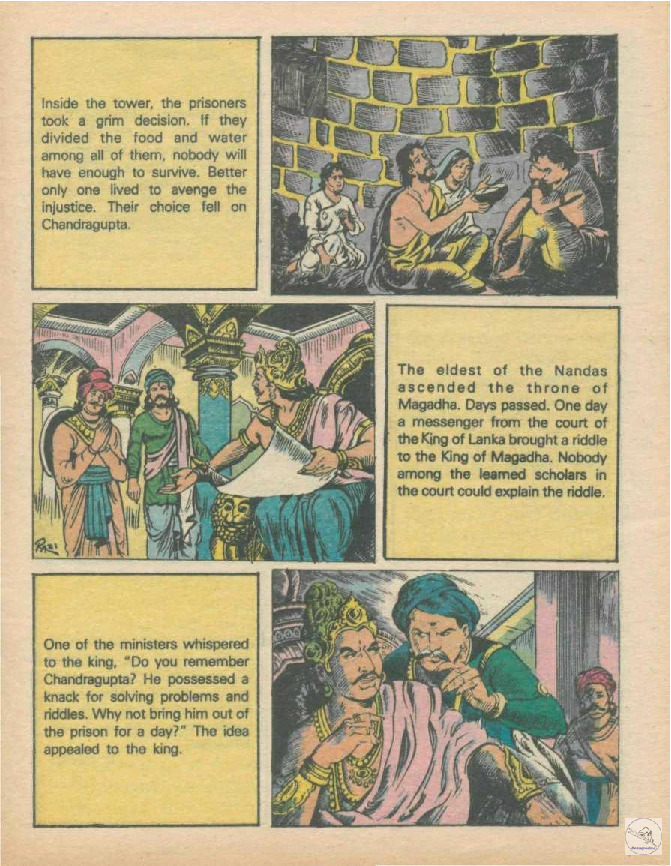 Inside the tower, the prisoners took a grim decision. If they divided the food and water among all of them, nobody will have enough to survive. Better only one lived to avenge the injustice. Their choice fell on Chandragupta.

The eldest of the Nandas ascended the throne of Magadha. Days passed. One day a messenger from the court of the King of Lanka brought a riddle to the King of Magadha. Nobody among the learned scholars in the court could explain the riddle.

One of the ministers whispered to the king, "Do you remember Chandragupta? He possessed a knack for solving problems and riddles. Why not bring him out of the prison for a day?" The idea appealed to the king.